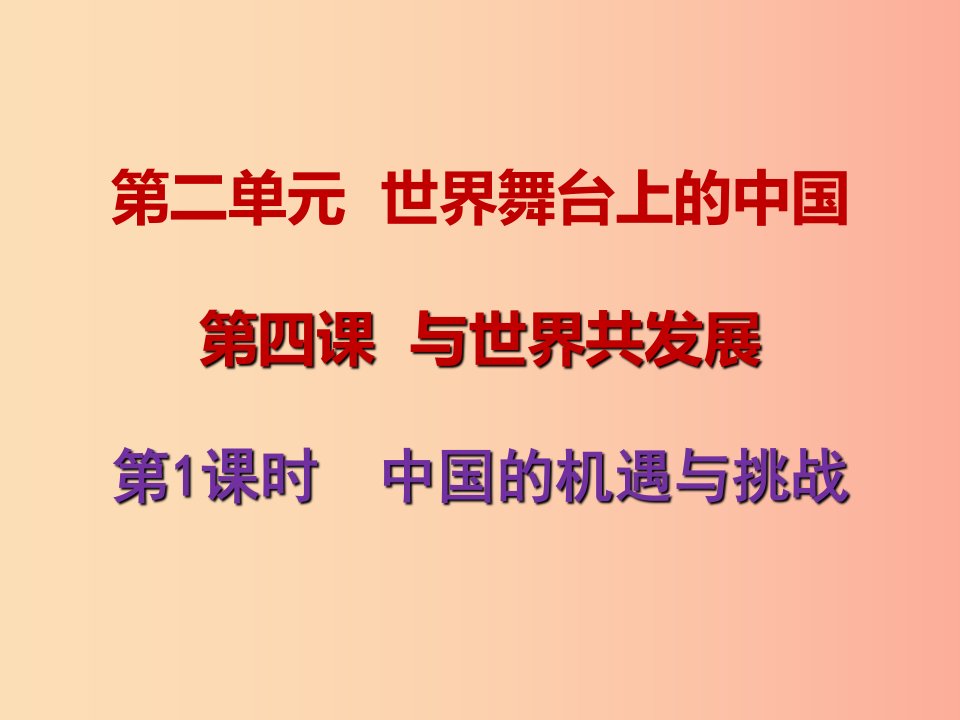 第二单元 世界舞台上的中国

第四课 与世界共发展

第1课时 中国的机遇与挑战